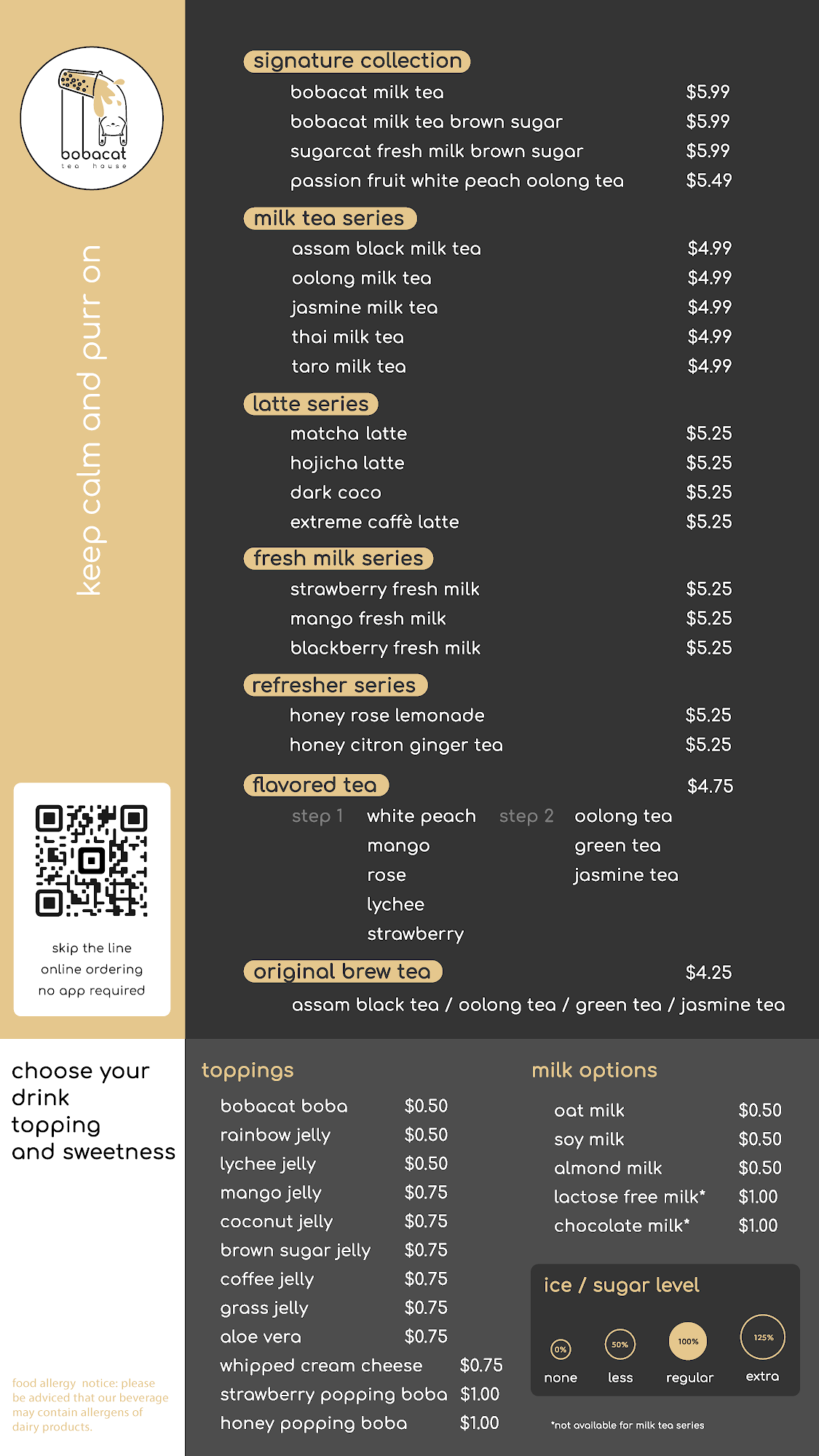 bobacat
tea house

keep calm and purr on

skip the line
online ordering
no app required

signature collection
bobacat milk tea $5.99
bobacat milk tea brown sugar $5.99
sugarcat fresh milk brown sugar $5.99
passion fruit white peach oolong tea $5.49

milk tea series
assam black milk tea $4.99
oolong milk tea $4.99
jasmine milk tea $4.99
thai milk tea $4.99
taro milk tea $4.99

latte series
matcha latte $5.25
hojicha latte $5.25
dark coco $5.25
extreme caffè latte $5.25

fresh milk series
strawberry fresh milk $5.25
mango fresh milk $5.25
blackberry fresh milk $5.25

refresher series
honey rose lemonade $5.25
honey citron ginger tea $5.25

flavored tea $4.75
step 1 white peach
mango
rose
lychee
strawberry
step 2 oolong tea
green tea
jasmine tea

original brew tea $4.25
assam black tea / oolong tea / green tea / jasmine tea

choose your
drink
topping
and sweetness

food allergy notice: please be adviced that our beverage may contain allergens of dairy products.

toppings
bobacat boba $0.50
rainbow jelly $0.50
lychee jelly $0.50
mango jelly $0.75
coconut jelly $0.75
brown sugar jelly $0.75
coffee jelly $0.75
grass jelly $0.75
aloe vera $0.75
whipped cream cheese $0.75
strawberry popping boba $1.00
honey popping boba $1.00

milk options
oat milk $0.50
soy milk $0.50
almond milk $0.50
lactose free milk* $1.00
chocolate milk* $1.00

ice / sugar level
0% none
50% less
100% regular
125% extra

*not available for milk tea series